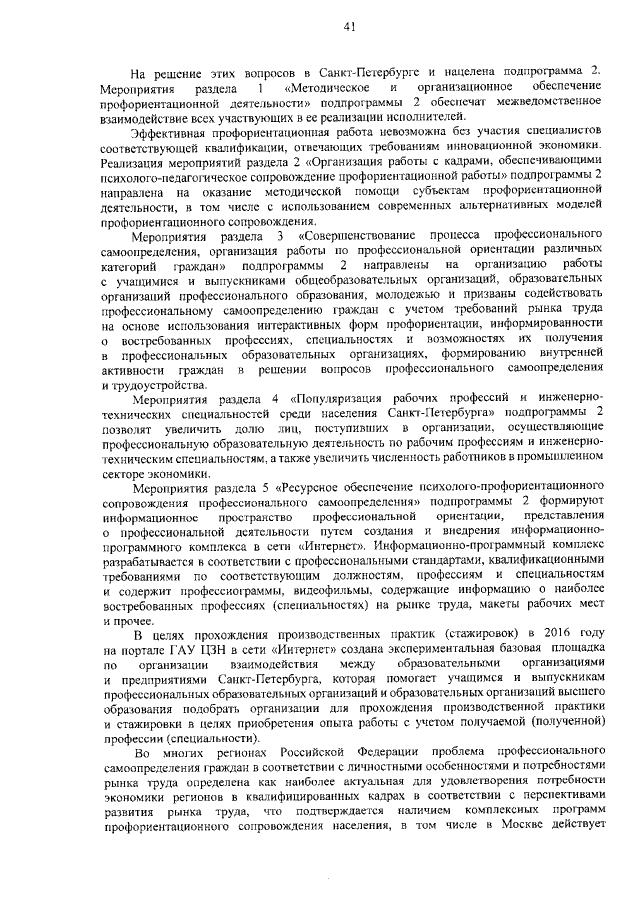 41

На решение этих вопросов в Санкт-Петербурге и нацелена подпрограмма 2. Мероприятия раздела 1 «Методическое и организационное обеспечение профориентационной деятельности» подпрограммы 2 обеспечат межведомственное взаимодействие всех участвующих в ее реализации исполнителей.

Эффективная профориентационная работа невозможна без участия специалистов соответствующей квалификации, отвечающих требованиям инновационной экономики. Реализация мероприятий раздела 2 «Организация работы с кадрами, обеспечивающими психолого-педагогическое сопровождение профориентационной работы» подпрограммы 2 направлена на оказание методической помощи субъектам профориентационной деятельности, в том числе с использованием современных альтернативных моделей профориентационного сопровождения.

Мероприятия раздела 3 «Совершенствование процесса профессионального самоопределения, организация работы по профессиональной ориентации различных категорий граждан» подпрограммы 2 направлены на организацию работы с учащимися и выпускниками общеобразовательных организаций, образовательных организаций профессионального образования, молодежью и призваны содействовать профессиональному самоопределению граждан с учетом требований рынка труда на основе использования интерактивных форм профориентации, информированности о востребованных профессиях, специальностях и возможностях их получения в профессиональных образовательных организациях, формированию внутренней активности граждан в решении вопросов профессионального самоопределения и трудоустройства.

Мероприятия раздела 4 «Популяризация рабочих профессий и инженерно-технических специальностей среди населения Санкт-Петербурга» подпрограммы 2 позволят увеличить долю лиц, поступивших в организации, осуществляющие профессиональную образовательную деятельность по рабочим профессиям и инженерно-техническим специальностям, а также увеличить численность работников в промышленном секторе экономики.

Мероприятия раздела 5 «Ресурсное обеспечение психолого-профориентационного сопровождения профессионального самоопределения» подпрограммы 2 формируют информационное пространство профессиональной ориентации, представления о профессиональной деятельности путем создания и внедрения информационно-программного комплекса в сети «Интернет». Информационно-программный комплекс разрабатывается в соответствии с профессиональными стандартами, квалификационными требованиями по соответствующим должностям, профессиям и специальностям и содержит профессиограммы, видеофильмы, содержащие информацию о наиболее востребованных профессиях (специальностях) на рынке труда, макеты рабочих мест и прочее.

В целях прохождения производственных практик (стажировок) в 2016 году на портале ГАУ ЦЗН в сети «Интернет» создана экспериментальная базовая площадка по организации взаимодействия между образовательными организациями и предприятиями Санкт-Петербурга, которая помогает учащимся и выпускникам профессиональных образовательных организаций и образовательных организаций высшего образования подобрать организации для прохождения производственной практики и стажировки в целях приобретения опыта работы с учетом получаемой (полученной) профессии (специальности).

Во многих регионах Российской Федерации проблема профессионального самоопределения граждан в соответствии с личностными особенностями и потребностями рынка труда определена как наиболее актуальная для удовлетворения потребности экономики регионов в квалифицированных кадрах в соответствии с перспективами развития рынка труда, что подтверждается наличием комплексных программ профориентационного сопровождения населения, в том числе в Москве действует